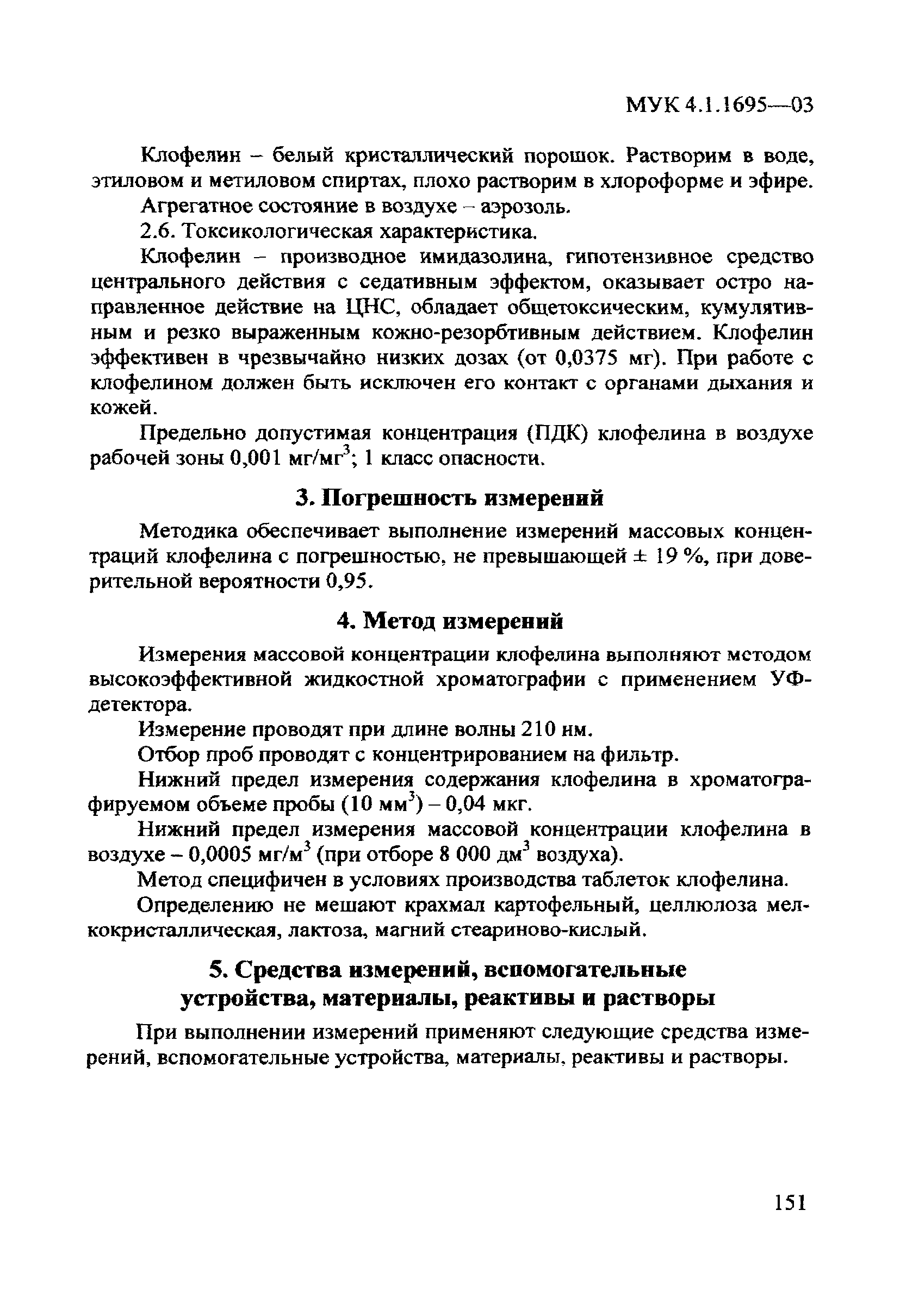 МУК 4.1.1695—03

Клофелин – белый кристаллический порошок. Растворим в воде, этиловом и метиловом спиртах, плохо растворим в хлороформе и эфире.

Агрегатное состояние в воздухе – аэрозоль.

2.6. Токсикологическая характеристика.

Клофелин – производное имидазолина, гипотензивное средство центрального действия с седативным эффектом, оказывает остро направленное действие на ЦНС, обладает общетоксическим, кумулятивным и резко выраженным кожно-резорбтивным действием. Клофелин эффективен в чрезвычайно низких дозах (от 0,0375 мг). При работе с клофелином должен быть исключен его контакт с органами дыхания и кожей.

Предельно допустимая концентрация (ПДК) клофелина в воздухе рабочей зоны 0,001 мг/мг$^3$; 1 класс опасности.

3. Погрешность измерений

Методика обеспечивает выполнение измерений массовых концентраций клофелина с погрешностью, не превышающей ± 19 %, при доверительной вероятности 0,95.

4. Метод измерений

Измерения массовой концентрации клофелина выполняют методом высокоэффективной жидкостной хроматографии с применением УФ-детектора.

Измерение проводят при длине волны 210 нм.

Отбор проб проводят с концентрированием на фильтр.

Нижний предел измерения содержания клофелина в хроматографируемом объеме пробы (10 мм$^3$) – 0,04 мкг.

Нижний предел измерения массовой концентрации клофелина в воздухе – 0,0005 мг/м$^3$ (при отборе 8 000 дм$^3$ воздуха).

Метод специфичен в условиях производства таблеток клофелина.

Определению не мешают крахмал картофельный, целлюлоза мелкокристаллическая, лактоза, магний стеариново-кислый.

5. Средства измерений, вспомогательные устройства, материалы, реактивы и растворы

При выполнении измерений применяют следующие средства измерений, вспомогательные устройства, материалы, реактивы и растворы.

151